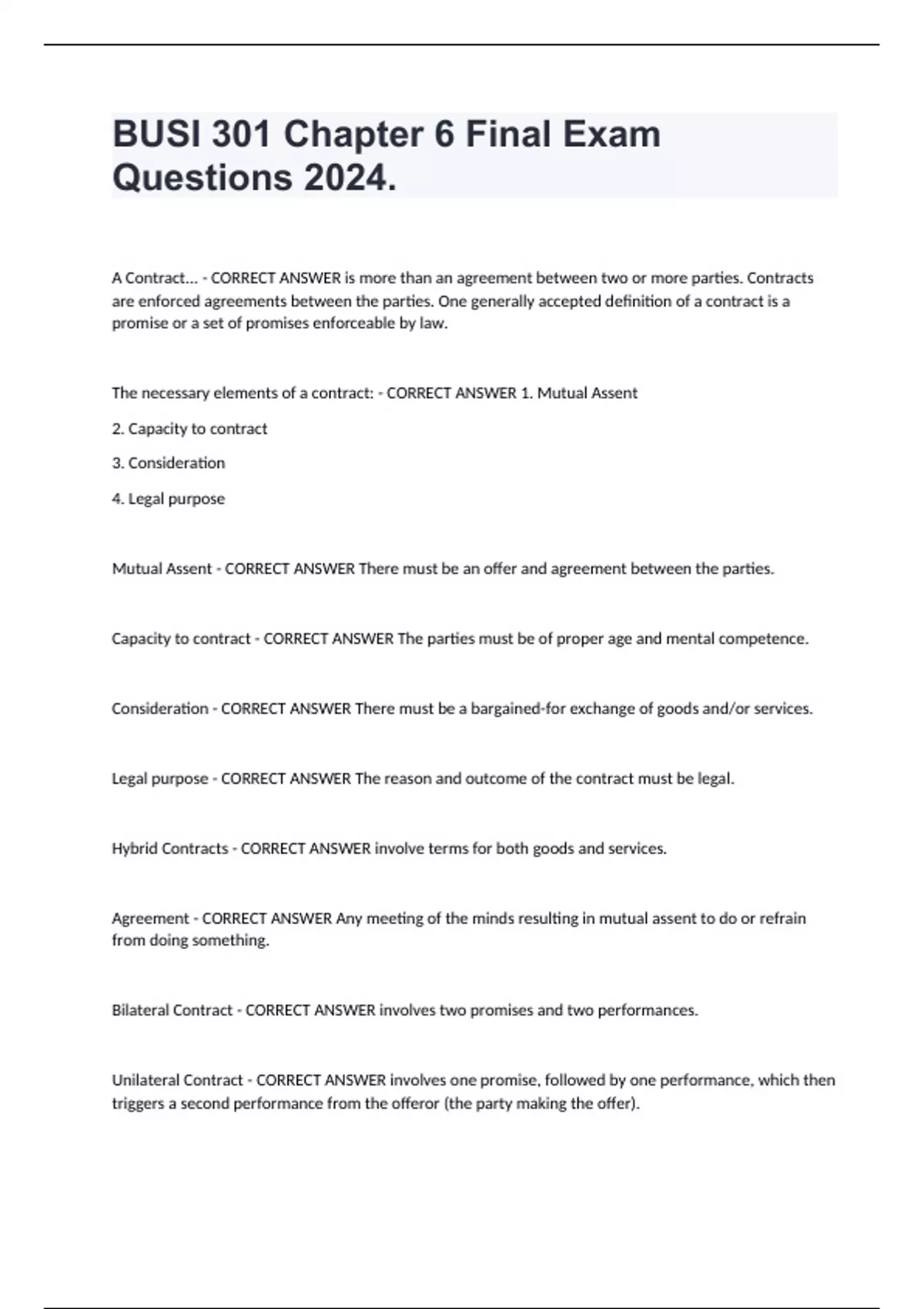 BUSI 301 Chapter 6 Final Exam Questions 2024.

A Contract... - CORRECT ANSWER is more than an agreement between two or more parties. Contracts are enforced agreements between the parties. One generally accepted definition of a contract is a promise or a set of promises enforceable by law.

The necessary elements of a contract: - CORRECT ANSWER 1. Mutual Assent

2. Capacity to contract

3. Consideration

4. Legal purpose

Mutual Assent - CORRECT ANSWER There must be an offer and agreement between the parties.

Capacity to contract - CORRECT ANSWER The parties must be of proper age and mental competence.

Consideration - CORRECT ANSWER There must be a bargained-for exchange of goods and/or services.

Legal purpose - CORRECT ANSWER The reason and outcome of the contract must be legal.

Hybrid Contracts - CORRECT ANSWER involve terms for both goods and services.

Agreement - CORRECT ANSWER Any meeting of the minds resulting in mutual assent to do or refrain from doing something.

Bilateral Contract - CORRECT ANSWER involves two promises and two performances.

Unilateral Contract - CORRECT ANSWER involves one promise, followed by one performance, which then triggers a second performance from the offeror (the party making the offer).